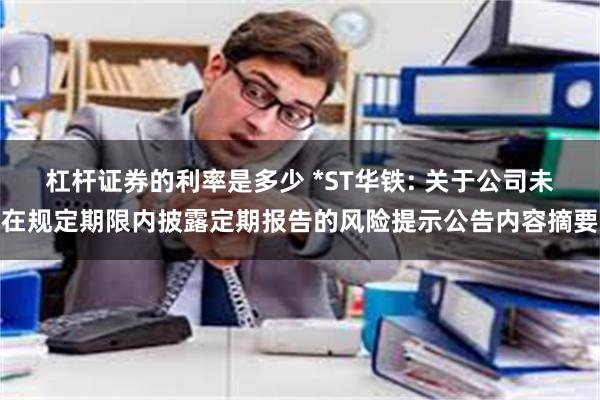 杠杆证券的利率是多少 *ST华铁: 关于公司未在规定期限内披露定期报告的风险提示公告内容摘要